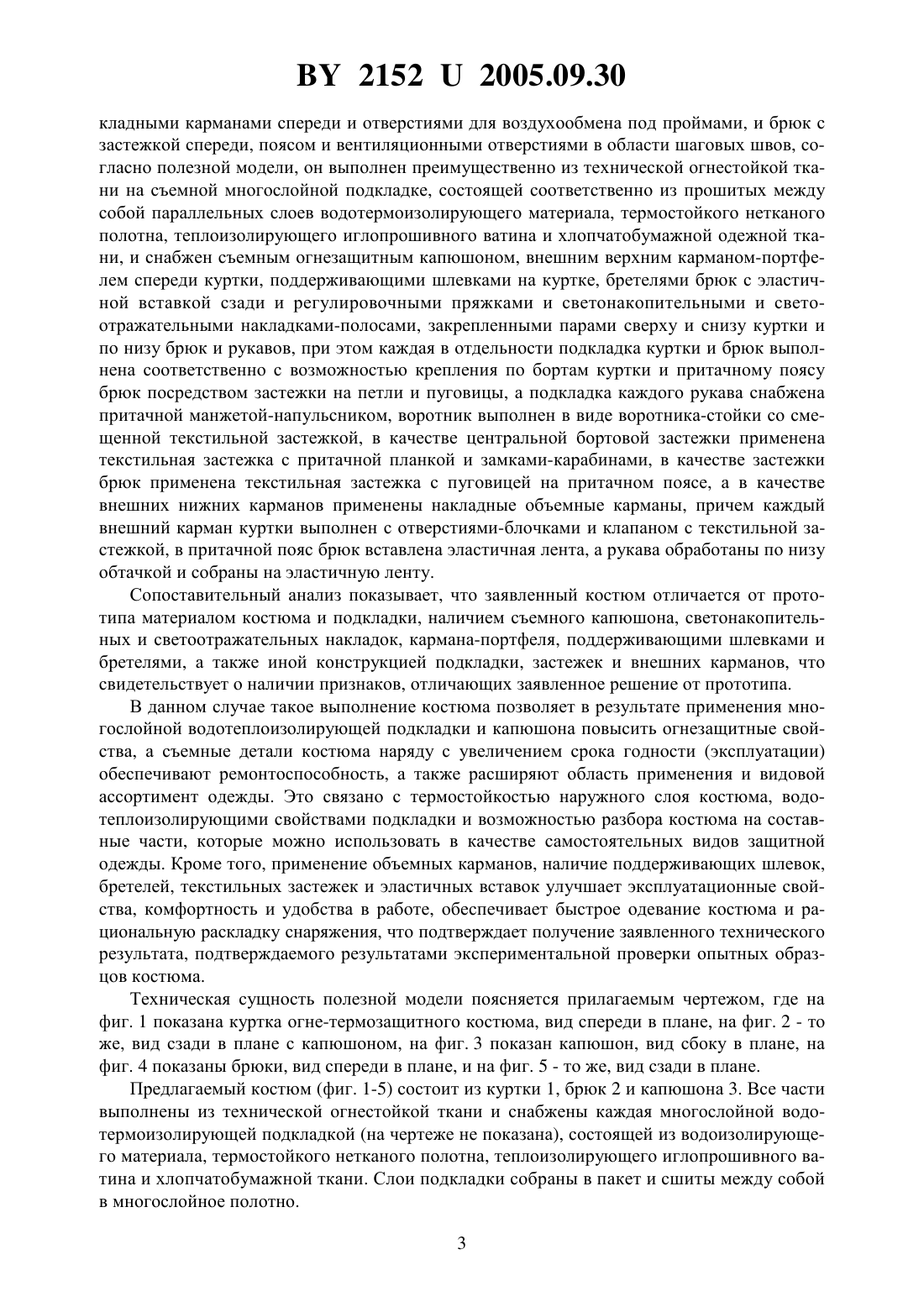 BY 2152 U 2005.09.30

кладными карманами спереди и отверстиями для воздухообмена под проймами, и брюк с застежкой спереди, поясом и вентиляционными отверстиями в области шаговых швов, согласно полезной модели, он выполнен преимущественно из технической огнестойкой ткани на съемной многослойной подкладке, состоящей соответственно из прошитых между собой параллельных слоев водотермоизолирующего материала, термостойкого нетканого полотна, теплоизолирующего иглопрошивного ватина и хлопчатобумажной одежной ткани, и снабжен съемным огнезащитным капюшоном, внешним верхним карманом-портфелем спереди куртки, поддерживающими шлевками на куртке, бретелями брюк с эластичной вставкой сзади и регулировочными пряжками и светонакопительными и светоотражательными накладками-полосами, закрепленными парами сверху и снизу куртки и по низу брюк и рукавов, при этом каждая в отдельности подкладка куртки и брюк выполнена соответственно с возможностью крепления по бортам куртки и притачному поясу брюк посредством застежки на петли и пуговицы, а подкладка каждого рукава снабжена притачной манжетой-напульсником, воротник выполнен в виде воротника-стойки со смещенной текстильной застежкой, в качестве центральной бортовой застежки применена текстильная застежка с притачной планкой и замками-карабинами, в качестве застежки брюк применена текстильная застежка с пуговицей на притачном поясе, а в качестве внешних нижних карманов применены накладные объемные карманы, причем каждый внешний карман куртки выполнен с отверстиями-блочками и клапаном с текстильной застежкой, в притачной пояс брюк вставлена эластичная лента, а рукава обработаны по низу обтачкой и собраны на эластичную ленту.

Сопоставительный анализ показывает, что заявленный костюм отличается от прототипа материалом костюма и подкладки, наличием съемного капюшона, светонакопительных и светоотражательных накладок, кармана-портфеля, поддерживающими шлевками и бретелями, а также иной конструкцией подкладки, застежек и внешних карманов, что свидетельствует о наличии признаков, отличающих заявленное решение от прототипа.

В данном случае такое выполнение костюма позволяет в результате применения многослойной водотеплоизолирующей подкладки и капюшона повысить огнезащитные свойства, а съемные детали костюма наряду с увеличением срока годности (эксплуатации) обеспечивают ремонтоспособность, а также расширяют область применения и видовой ассортимент одежды. Это связано с термостойкостью наружного слоя костюма, водотеплоизолирующими свойствами подкладки и возможностью разбора костюма на составные части, которые можно использовать в качестве самостоятельных видов защитной одежды. Кроме того, применение объемных карманов, наличие поддерживающих шлевок, бретелей, текстильных застежек и эластичных вставок улучшает эксплуатационные свойства, комфортность и удобства в работе, обеспечивает быстрое одевание костюма и рациональную раскладку снаряжения, что подтверждает получение заявленного технического результата, подтверждаемого результатами экспериментальной проверки опытных образцов костюма.

Техническая сущность полезной модели поясняется прилагаемым чертежом, где на фиг. 1 показана куртка огне-термозащитного костюма, вид спереди в плане, на фиг. 2 - то же, вид сзади в плане с капюшоном, на фиг. 3 показан капюшон, вид сбоку в плане, на фиг. 4 показаны брюки, вид спереди в плане, и на фиг. 5 - то же, вид сзади в плане.

Предлагаемый костюм (фиг. 1-5) состоит из куртки 1, брюк 2 и капюшона 3. Все части выполнены из технической огнестойкой ткани и снабжены каждая многослойной водотермоизолирующей подкладкой (на чертеже не показана), состоящей из водоизолирующего материала, термостойкого нетканого полотна, теплоизолирующего иглопрошивного ватина и хлопчатобумажной ткани. Слои подкладки собраны в пакет и сшиты между собой в многослойное полотно.

3